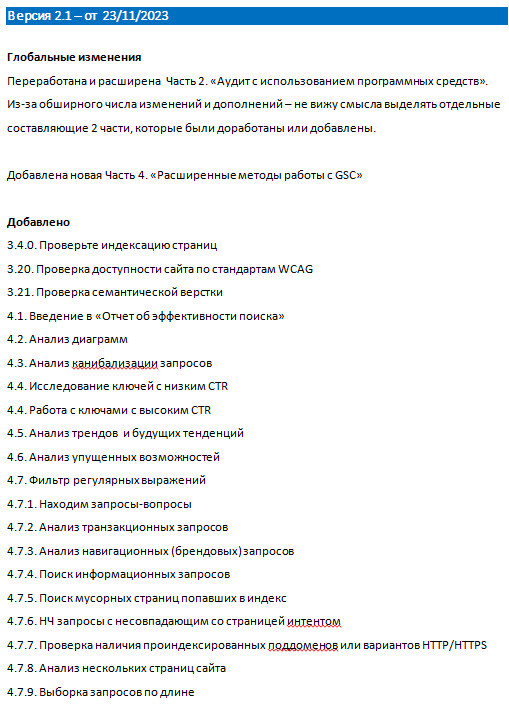 Версия 2.1 – от 23/11/2023

Глобальные изменения

Переработана и расширена Часть 2. «Аудит с использованием программных средств». Из-за обширного числа изменений и дополнений – не вижу смысла выделять отдельные составляющие 2 части, которые были доработаны или добавлены.

Добавлена новая Часть 4. «Расширенные методы работы с GSC»

Добавлено

3.4.0. Проверьте индексацию страниц

3.20. Проверка доступности сайта по стандартам WCAG

3.21. Проверка семантической верстки

4.1. Введение в «Отчет об эффективности поиска»

4.2. Анализ диаграмм

4.3. Анализ канибализации запросов

4.4. Исследование ключей с низким CTR

4.4. Работа с ключами с высоким CTR

4.5. Анализ трендов и будущих тенденций

4.6. Анализ упущенных возможностей

4.7. Фильтр регулярных выражений

4.7.1. Находим запросы-вопросы

4.7.2. Анализ транзакционных запросов

4.7.3. Анализ навигационных (брендовых) запросов

4.7.4. Поиск информационных запросов

4.7.5. Поиск мусорных страниц попавших в индекс

4.7.6. НЧ запросы с несовпадающим со страницей интентом

4.7.7. Проверка наличия проиндексированных поддоменов или вариантов HTTP/HTTPS

4.7.8. Анализ нескольких страниц сайта

4.7.9. Выборка запросов по длине